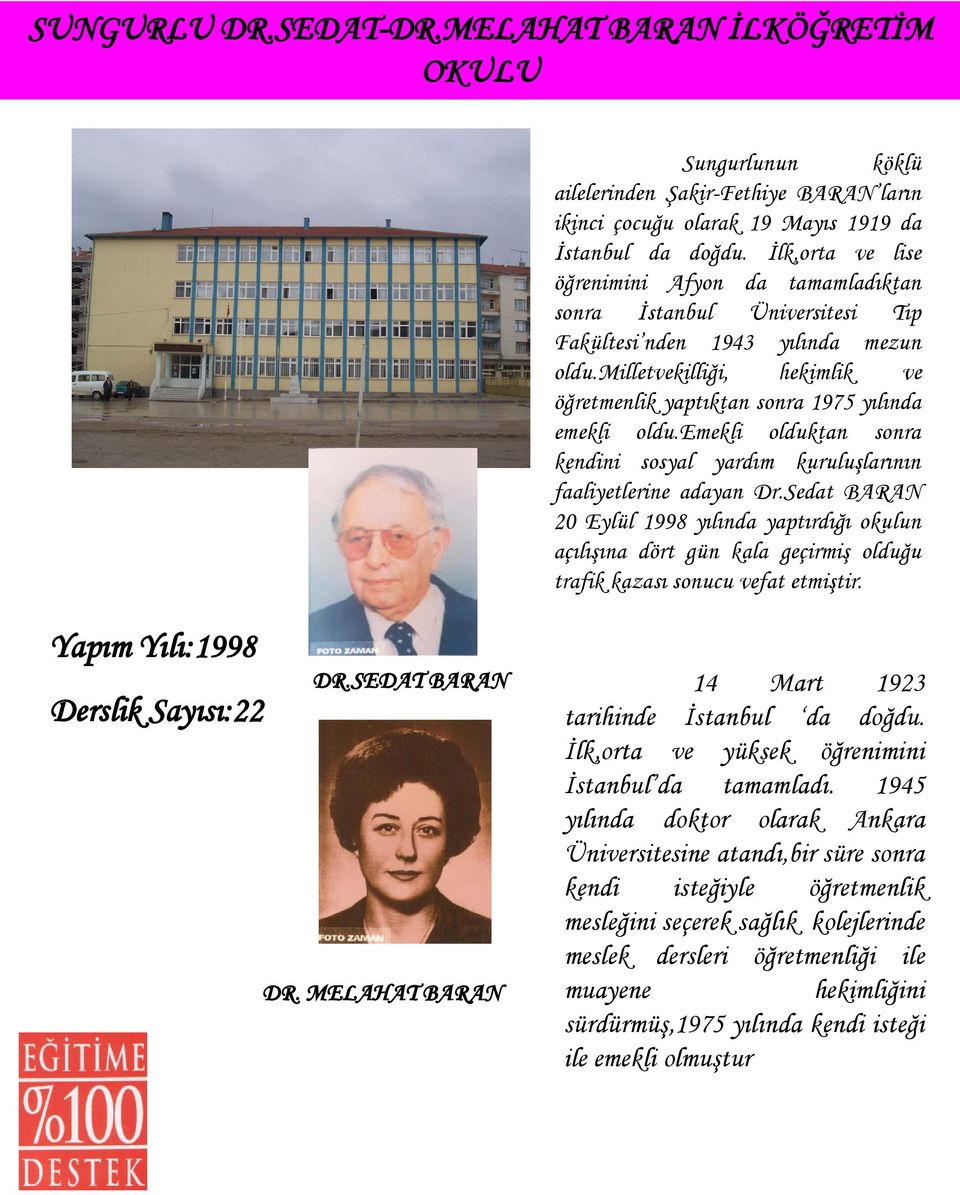 SUNGURLU DR.SEDAT-DR.MELAHAT BARAN İLKÖĞRETİM OKULU

Sungurlunun köklü ailelerinden Şakir-Fethiye BARAN'ların ikinci çocuğu olarak 19 Mayıs 1919 da İstanbul da doğdu. İlk,orta ve lise öğrenimini Afyon da tamamladıktan sonra İstanbul Üniversitesi Tıp Fakültesi'nden 1943 yılında mezun oldu.milletvekilliği, hekimlik ve öğretmenlik yaptıktan sonra 1975 yılında emekli oldu.emekli olduktan sonra kendini sosyal yardım kuruluşlarının faaliyetlerine adayan Dr.Sedat BARAN 20 Eylül 1998 yılında yaptırdığı okulun açılışına dört gün kala geçirmiş olduğu trafik kazası sonucu vefat etmiştir.

FOTO ZAMAN

Yapım Yılı:1998

Derslik Sayısı:22

DR.SEDAT BARAN

14 Mart 1923 tarihinde İstanbul 'da doğdu. İlk,orta ve yüksek öğrenimini İstanbul'da tamamladı. 1945 yılında doktor olarak Ankara Üniversitesine atandı,bir süre sonra kendi isteğiyle öğretmenlik mesleğini seçerek sağlık kolejlerinde meslek dersleri öğretmenliği ile muayene hekimliğini sürdürmüş,1975 yılında kendi isteği ile emekli olmuştur

FOTO ZAMAN

DR. MELAHAT BARAN

EĞİTİME %100 DESTEK